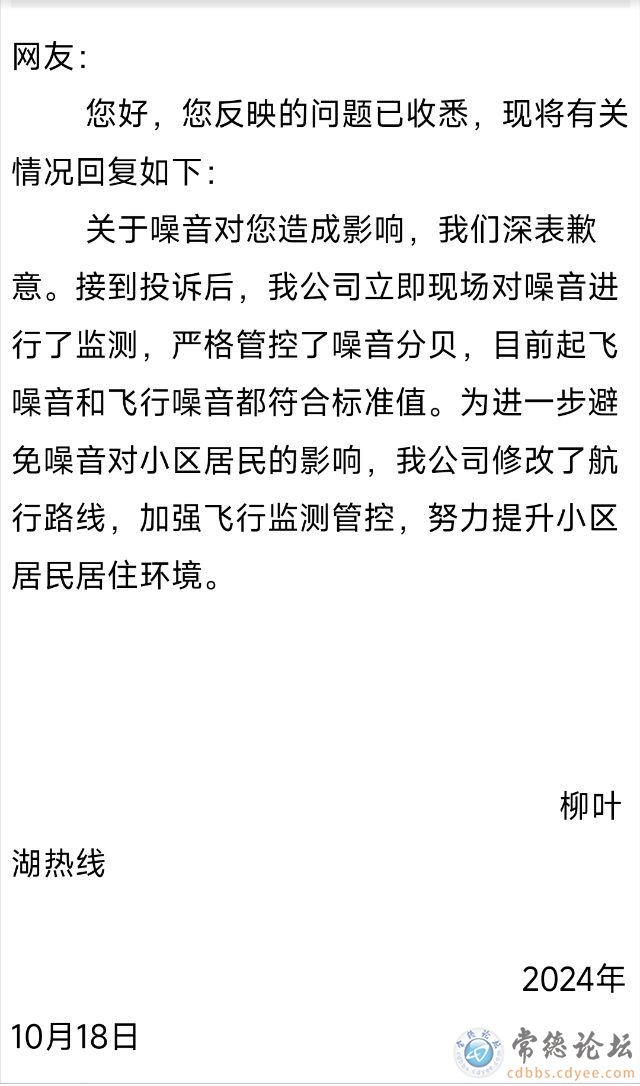 网友:

您好，您反映的问题已收悉，现将有关情况回复如下:

关于噪音对您造成影响，我们深表歉意。接到投诉后，我公司立即现场对噪音进行了监测，严格管控了噪音分贝，目前起飞噪音和飞行噪音都符合标准值。为进一步避免噪音对小区居民的影响，我公司修改了航行路线，加强飞行监测管控，努力提升小区居民居住环境。

柳叶湖热线

2024年10月18日

常德论坛
cdbbs.cdyee.com